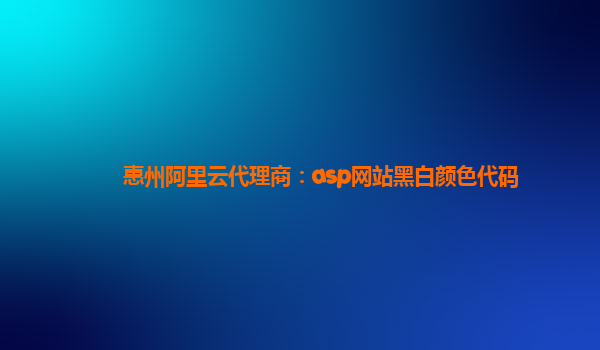 惠州阿里云代理商：asp网站黑白颜色代码